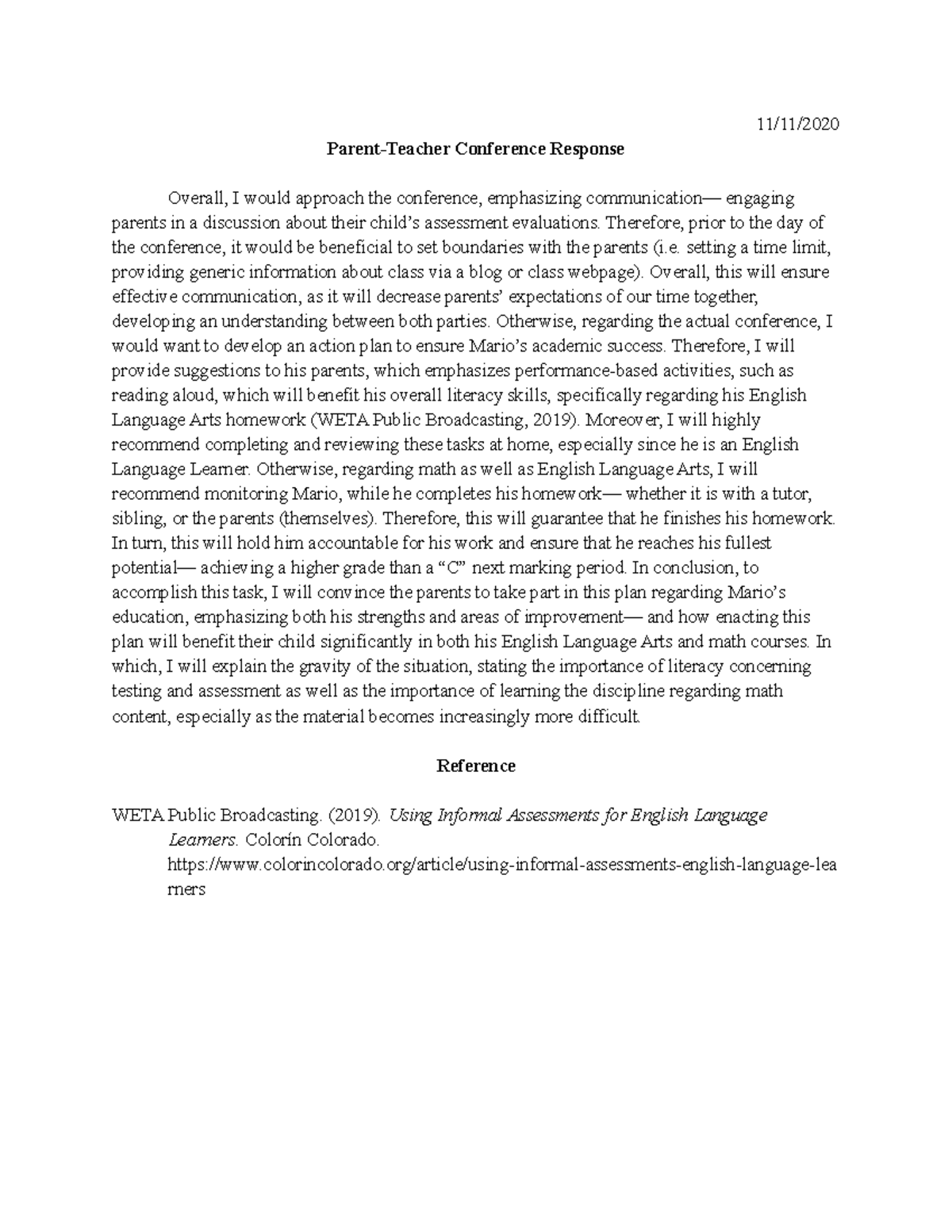 11/11/2020

Parent-Teacher Conference Response

Overall, I would approach the conference, emphasizing communication— engaging parents in a discussion about their child's assessment evaluations. Therefore, prior to the day of the conference, it would be beneficial to set boundaries with the parents (i.e. setting a time limit, providing generic information about class via a blog or class webpage). Overall, this will ensure effective communication, as it will decrease parents' expectations of our time together, developing an understanding between both parties. Otherwise, regarding the actual conference, I would want to develop an action plan to ensure Mario's academic success. Therefore, I will provide suggestions to his parents, which emphasizes performance-based activities, such as reading aloud, which will benefit his overall literacy skills, specifically regarding his English Language Arts homework (WETA Public Broadcasting, 2019). Moreover, I will highly recommend completing and reviewing these tasks at home, especially since he is an English Language Learner. Otherwise, regarding math as well as English Language Arts, I will recommend monitoring Mario, while he completes his homework— whether it is with a tutor, sibling, or the parents (themselves). Therefore, this will guarantee that he finishes his homework. In turn, this will hold him accountable for his work and ensure that he reaches his fullest potential— achieving a higher grade than a "C" next marking period. In conclusion, to accomplish this task, I will convince the parents to take part in this plan regarding Mario's education, emphasizing both his strengths and areas of improvement— and how enacting this plan will benefit their child significantly in both his English Language Arts and math courses. In which, I will explain the gravity of the situation, stating the importance of literacy concerning testing and assessment as well as the importance of learning the discipline regarding math content, especially as the material becomes increasingly more difficult.

Reference

WETA Public Broadcasting. (2019). Using Informal Assessments for English Language Learners. Colorín Colorado. https://www.colorincolorado.org/article/using-informal-assessments-english-language-learners